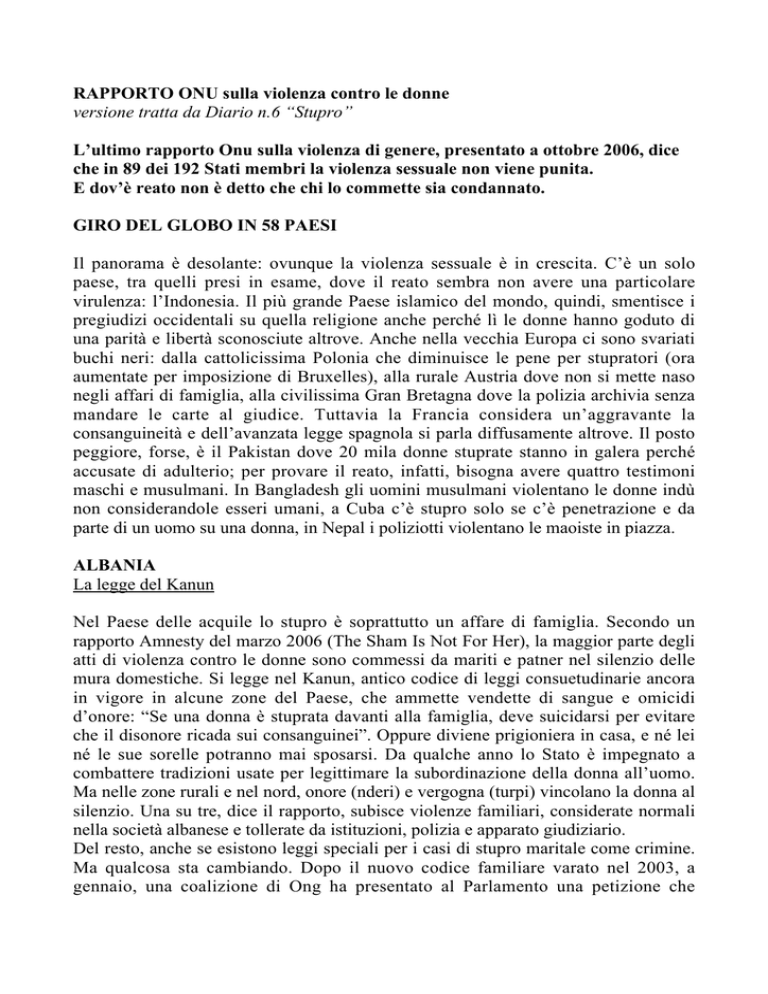 RAPPORTO ONU sulla violenza contro le donne
versione tratta da Diario n.6 “Stupro”

L’ultimo rapporto Onu sulla violenza di genere, presentato a ottobre 2006, dice che in 89 dei 192 Stati membri la violenza sessuale non viene punita.
E dov’è reato non è detto che chi lo commette sia condannato.

GIRO DEL GLOBO IN 58 PAESI

Il panorama è desolante: ovunque la violenza sessuale è in crescita. C’è un solo paese, tra quelli presi in esame, dove il reato sembra non avere una particolare virulenza: l’Indonesia. Il più grande Paese islamico del mondo, quindi, smentisce i pregiudizi occidentali su quella religione anche perché lì le donne hanno goduto di una parità e libertà sconosciute altrove. Anche nella vecchia Europa ci sono svariati buchi neri: dalla cattolicissima Polonia che diminuisce le pene per stupratori (ora aumentate per imposizione di Bruxelles), alla rurale Austria dove non si mette naso negli affari di famiglia, alla civilissima Gran Bretagna dove la polizia archivia senza mandare le carte al giudice. Tuttavia la Francia considera un’aggravante la consanguineità e dell’avanzata legge spagnola si parla diffusamente altrove. Il posto peggiore, forse, è il Pakistan dove 20 mila donne stuprate stanno in galera perché accusate di adulterio; per provare il reato, infatti, bisogna avere quattro testimoni maschi e musulmani. In Bangladesh gli uomini musulmani violentano le donne indù non considerandole esseri umani, a Cuba c’è stupro solo se c’è penetrazione e da parte di un uomo su una donna, in Nepal i poliziotti violentano le maoiste in piazza.

ALBANIA
La legge del Kanun

Nel Paese delle acquile lo stupro è soprattutto un affare di famiglia. Secondo un rapporto Amnesty del marzo 2006 (The Sham Is Not For Her), la maggior parte degli atti di violenza contro le donne sono commessi da mariti e patner nel silenzio delle mura domestiche. Si legge nel Kanun, antico codice di leggi consuetudinarie ancora in vigore in alcune zone del Paese, che ammette vendette di sangue e omicidi d’onore: “Se una donna è stuprata davanti alla famiglia, deve suicidarsi per evitare che il disonore ricada sui consanguinei”. Oppure diviene prigioniera in casa, e né lei né le sue sorelle potranno mai sposarsi. Da qualche anno lo Stato è impegnato a combattere tradizioni usate per legittimare la subordinazione della donna all’uomo. Ma nelle zone rurali e nel nord, onore (nderi) e vergogna (turpi) vincolano la donna al silenzio. Una su tre, dice il rapporto, subisce violenze familiari, considerate normali nella società albanese e tollerate da istituzioni, polizia e apparato giudiziario.
Del resto, anche se esistono leggi speciali per i casi di stupro maritale come crimine. Ma qualcosa sta cambiando. Dopo il nuovo codice familiare varato nel 2003, a gennaio, una coalizione di Ong ha presentato al Parlamento una petizione che